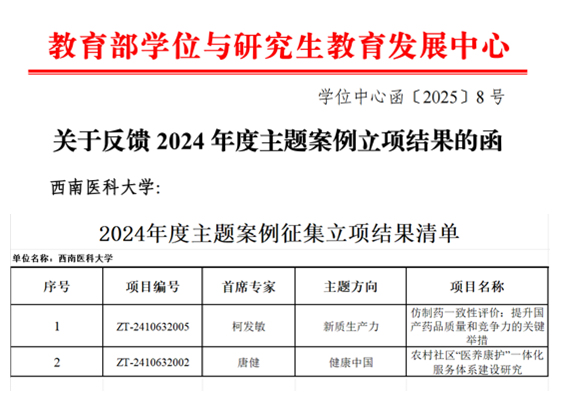 教育部学位与研究生教育发展中心

学位中心函〔2025〕8号

关于反馈2024年度主题案例立项结果的函

西南医科大学:

2024年度主题案例征集立项结果清单

单位名称：西南医科大学

| 序号 | 项目编号 | 首席专家 | 主题方向 | 项目名称 |
|---|---|---|---|---|
| 1 | ZT-2410632005 | 柯发敏 | 新质生产力 | 仿制药一致性评价：提升国产药品质量和竞争力的关键举措 |
| 2 | ZT-2410632002 | 唐健 | 健康中国 | 农村社区“医养康护”一体化服务体系建设研究 |